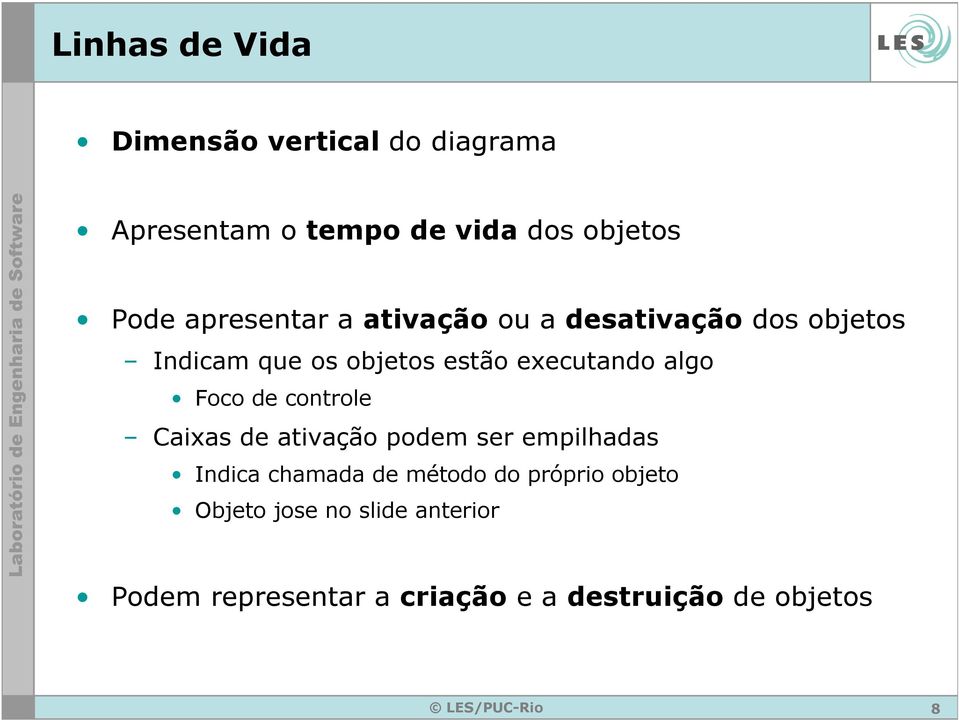 Linhas de Vida

LES

Laboratório de Engenharia de Software

• Dimensão vertical do diagrama

• Apresentam o tempo de vida dos objetos

• Pode apresentar a ativação ou a desativação dos objetos
– Indicam que os objetos estão executando algo
• Foco de controle
– Caixas de ativação podem ser empilhadas
• Indica chamada de método do próprio objeto
• Objeto jose no slide anterior

• Podem representar a criação e a destruição de objetos

© LES/PUC-Rio

8